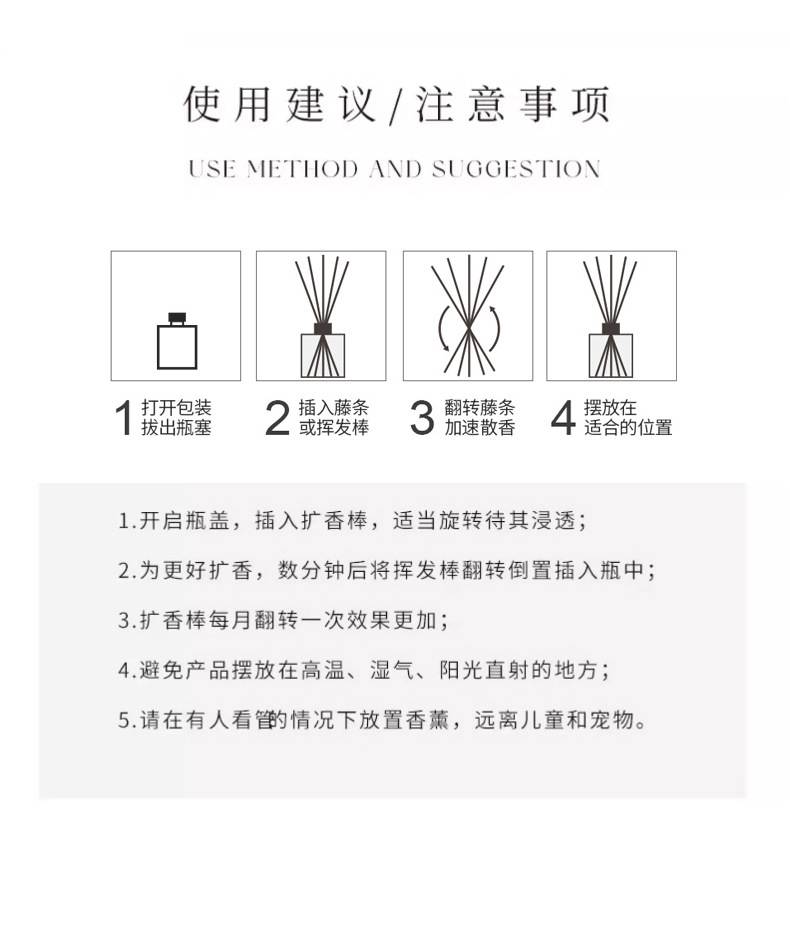 使用建议/注意事项

USE METHOD AND SUGGESTION

1 打开包装
拔出瓶塞

2 插入藤条
或挥发棒

3 翻转藤条
加速散香

4 摆放在
适合的位置

1.开启瓶盖，插入扩香棒，适当旋转待其浸透；

2.为更好扩香，数分钟后将挥发棒翻转倒置插入瓶中；

3.扩香棒每月翻转一次效果更加；

4.避免产品摆放在高温、湿气、阳光直射的地方；

5.请在有人看管的情况下放置香薰，远离儿童和宠物。